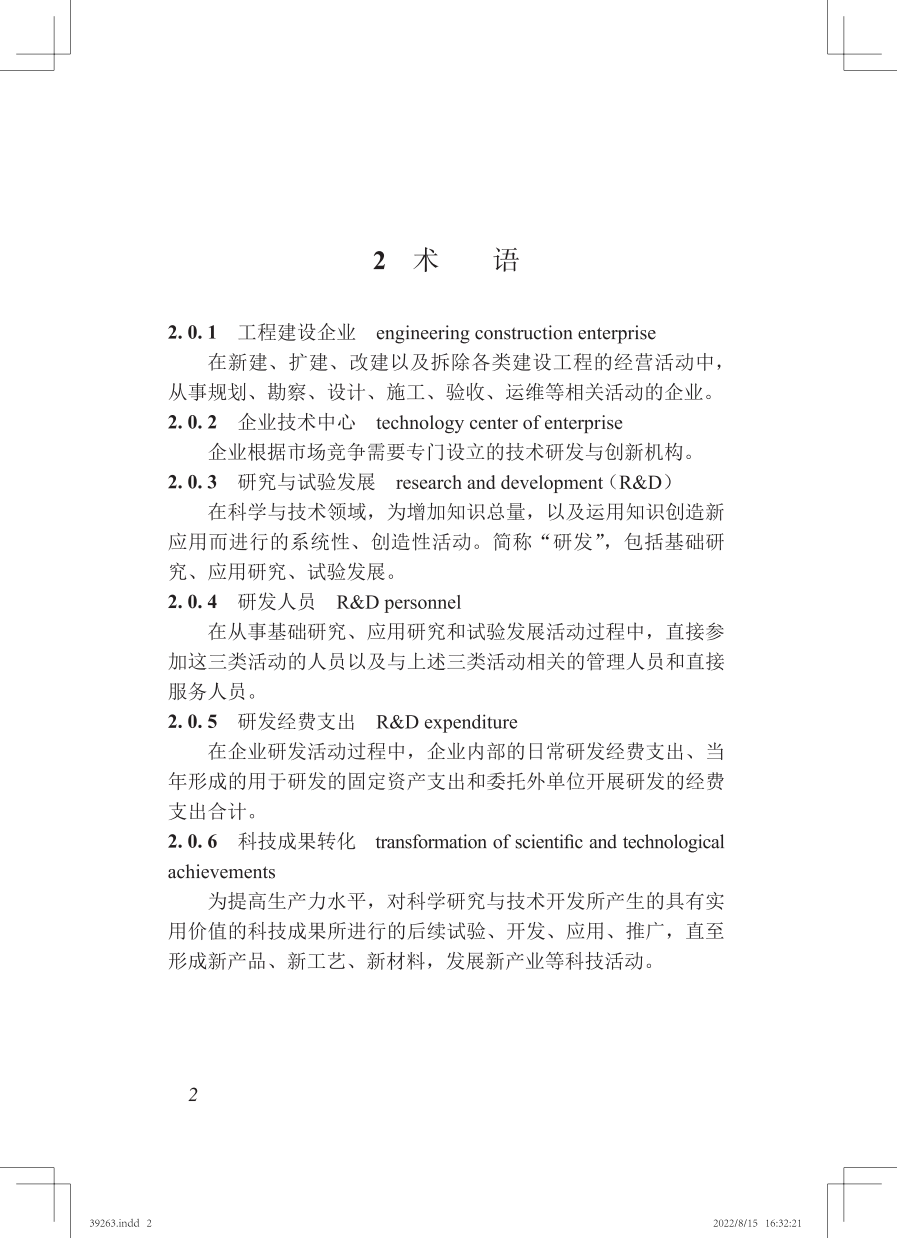 2 术　　语

2. 0. 1　工程建设企业　engineering construction enterprise

在新建、扩建、改建以及拆除各类建设工程的经营活动中，从事规划、勘察、设计、施工、验收、运维等相关活动的企业。

2. 0. 2　企业技术中心　technology center of enterprise

企业根据市场竞争需要专门设立的技术研发与创新机构。

2. 0. 3　研究与试验发展　research and development（R&D）

在科学与技术领域，为增加知识总量，以及运用知识创造新应用而进行的系统性、创造性活动。简称“研发”，包括基础研究、应用研究、试验发展。

2. 0. 4　研发人员　R&D personnel

在从事基础研究、应用研究和试验发展活动过程中，直接参加这三类活动的人员以及与上述三类活动相关的管理人员和直接服务人员。

2. 0. 5　研发经费支出　R&D expenditure

在企业研发活动过程中，企业内部的日常研发经费支出、当年形成的用于研发的固定资产支出和委托外单位开展研发的经费支出合计。

2. 0. 6　科技成果转化　transformation of scientific and technological achievements

为提高生产力水平，对科学研究与技术开发所产生的具有实用价值的科技成果所进行的后续试验、开发、应用、推广，直至形成新产品、新工艺、新材料，发展新产业等科技活动。

2

39263.indd 2　　2022/8/15 16:32:21